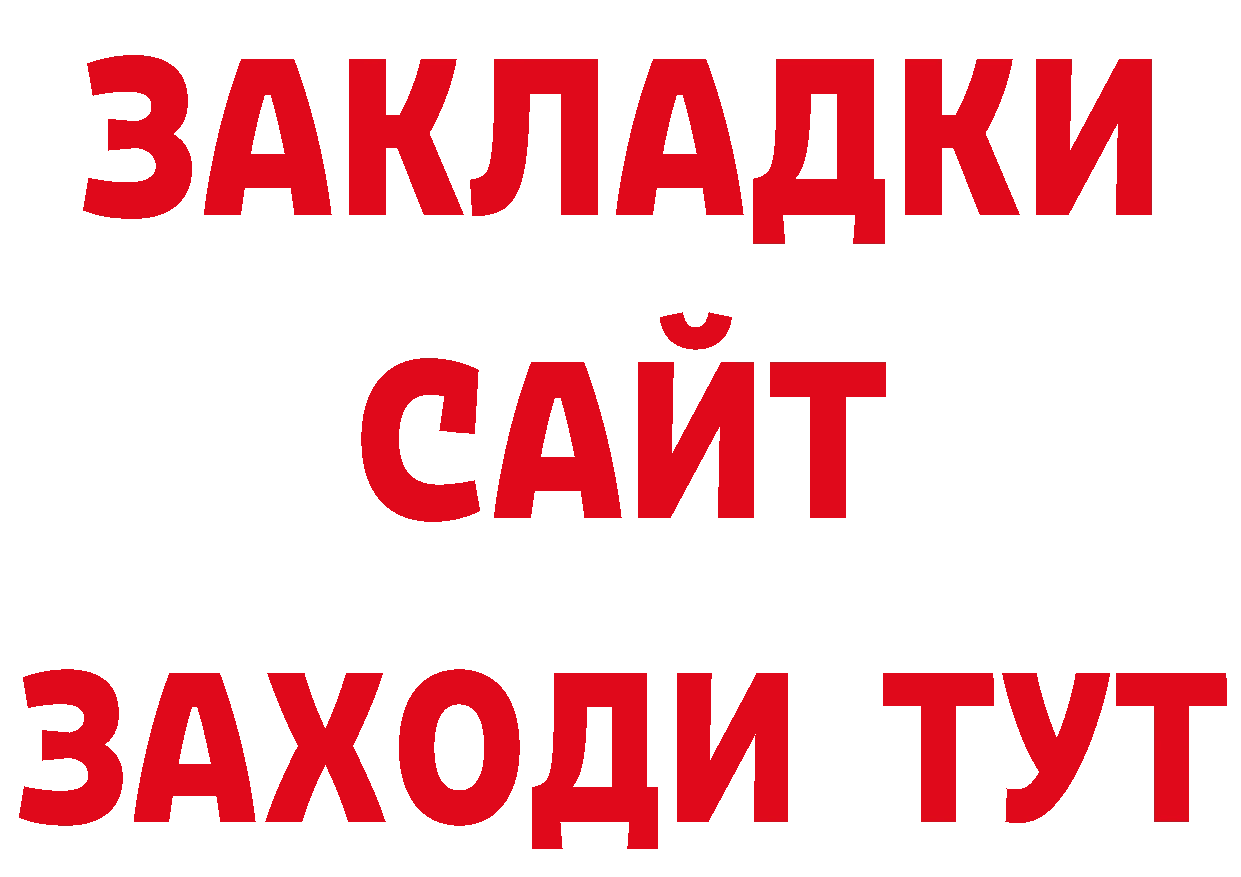 ЗАКЛАДКИ
САЙТ
ЗАХОДИ ТУТ